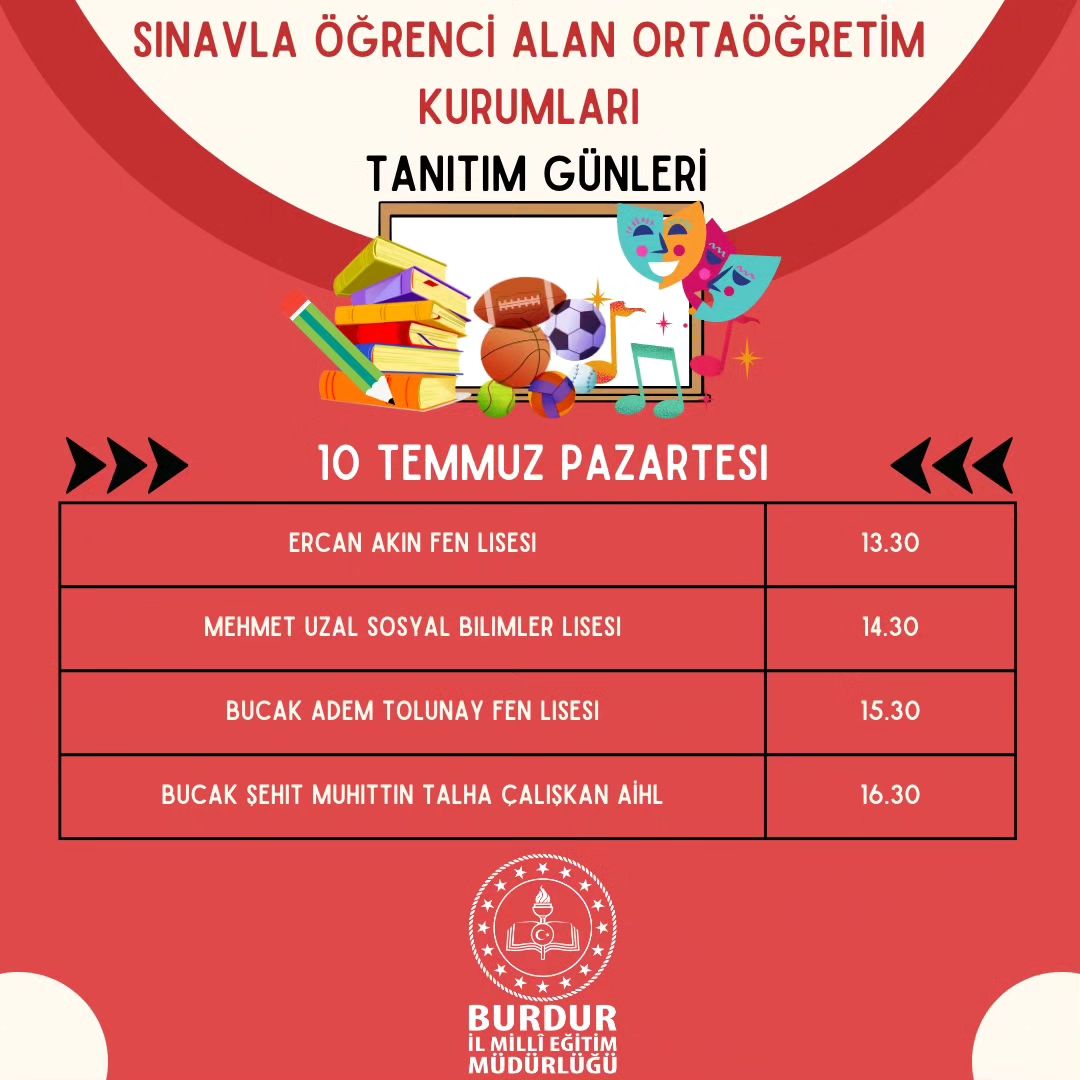 SINAVLA ÖĞRENCİ ALAN ORTAÖĞRETİM KURUMLARI

TANITIM GÜNLERİ

10 TEMMUZ PAZARTESI

| ERCAN AKIN FEN LISESI | 13.30 |
|---|---|
| MEHMET UZAL SOSYAL BILIMLER LISESI | 14.30 |
| BUCAK ADEM TOLUNAY FEN LISESI | 15.30 |
| BUCAK ŞEHIT MUHITTIN TALHA ÇALIŞKAN AİHL | 16.30 |

BURDUR
İL MİLLİ EĞİTİM
MÜDÜRLÜĞÜ